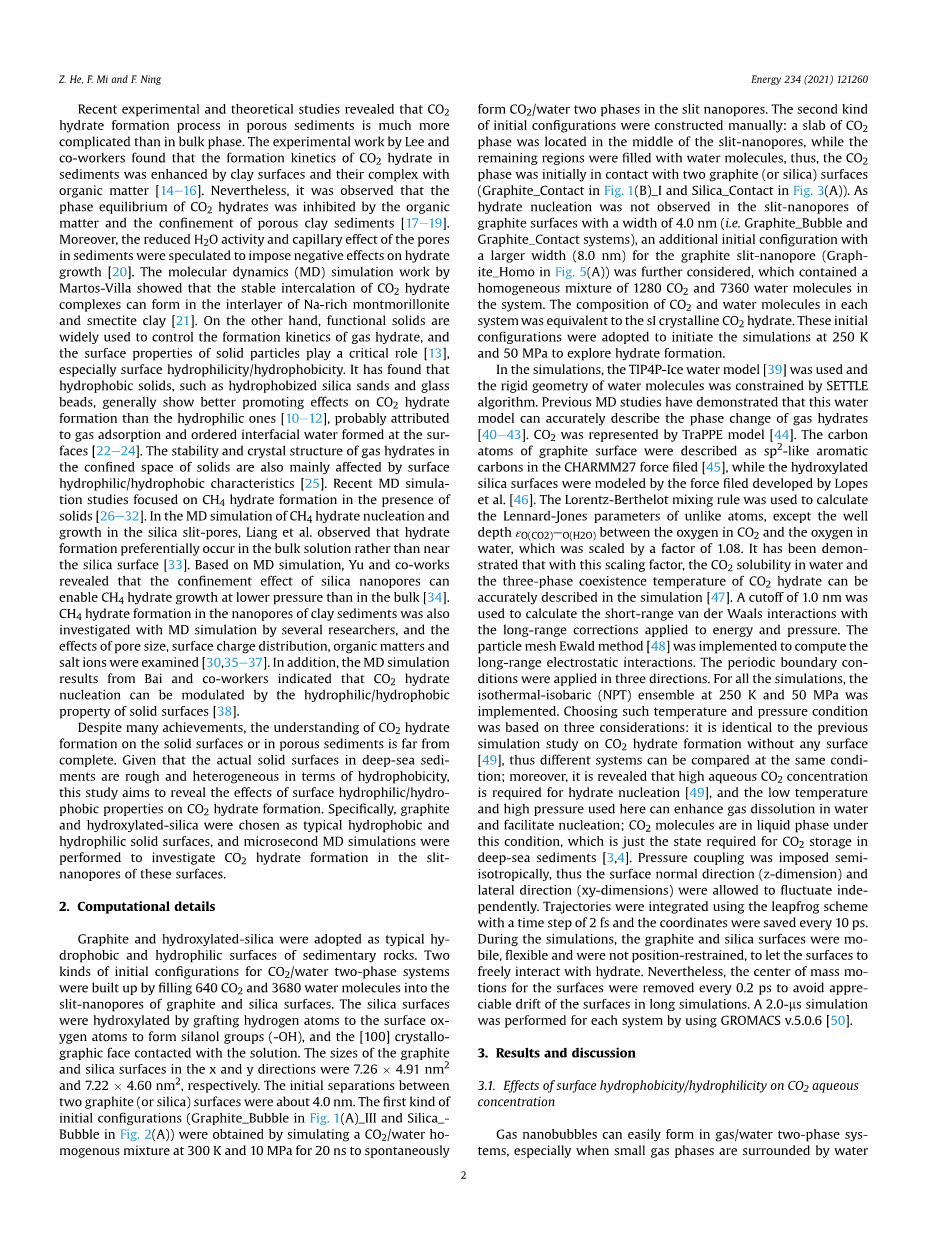 Z. He, F. Mi and F. Ning

Energy 234 (2021) 121260

Recent experimental and theoretical studies revealed that $CO_2$ hydrate formation process in porous sediments is much more complicated than in bulk phase. The experimental work by Lee and co-workers found that the formation kinetics of $CO_2$ hydrate in sediments was enhanced by clay surfaces and their complex with organic matter [14–16]. Nevertheless, it was observed that the phase equilibrium of $CO_2$ hydrates was inhibited by the organic matter and the confinement of porous clay sediments [17–19]. Moreover, the reduced $H_2O$ activity and capillary effect of the pores in sediments were speculated to impose negative effects on hydrate growth [20]. The molecular dynamics (MD) simulation work by Martos-Villa showed that the stable intercalation of $CO_2$ hydrate complexes can form in the interlayer of Na-rich montmorillonite and smectite clay [21]. On the other hand, functional solids are widely used to control the formation kinetics of gas hydrate, and the surface properties of solid particles play a critical role [13], especially surface hydrophilicity/hydrophobicity. It has found that hydrophobic solids, such as hydrophobized silica sands and glass beads, generally show better promoting effects on $CO_2$ hydrate formation than the hydrophilic ones [10–12], probably attributed to gas adsorption and ordered interfacial water formed at the surfaces [22–24]. The stability and crystal structure of gas hydrates in the confined space of solids are also mainly affected by surface hydrophilic/hydrophobic characteristics [25]. Recent MD simulation studies focused on $CH_4$ hydrate formation in the presence of solids [26–32]. In the MD simulation of $CH_4$ hydrate nucleation and growth in the silica slit-pores, Liang et al. observed that hydrate formation preferentially occur in the bulk solution rather than near the silica surface [33]. Based on MD simulation, Yu and co-works revealed that the confinement effect of silica nanopores can enable $CH_4$ hydrate growth at lower pressure than in the bulk [34]. $CH_4$ hydrate formation in the nanopores of clay sediments was also investigated with MD simulation by several researchers, and the effects of pore size, surface charge distribution, organic matters and salt ions were examined [30,35–37]. In addition, the MD simulation results from Bai and co-workers indicated that $CO_2$ hydrate nucleation can be modulated by the hydrophilic/hydrophobic property of solid surfaces [38].

Despite many achievements, the understanding of $CO_2$ hydrate formation on the solid surfaces or in porous sediments is far from complete. Given that the actual solid surfaces in deep-sea sediments are rough and heterogeneous in terms of hydrophobicity, this study aims to reveal the effects of surface hydrophilic/hydrophobic properties on $CO_2$ hydrate formation. Specifically, graphite and hydroxylated-silica were chosen as typical hydrophobic and hydrophilic solid surfaces, and microsecond MD simulations were performed to investigate $CO_2$ hydrate formation in the slit-nanopores of these surfaces.

2. Computational details

Graphite and hydroxylated-silica were adopted as typical hydrophobic and hydrophilic surfaces of sedimentary rocks. Two kinds of initial configurations for $CO_2$/water two-phase systems were built up by filling 640 $CO_2$ and 3680 water molecules into the slit-nanopores of graphite and silica surfaces. The silica surfaces were hydroxylated by grafting hydrogen atoms to the surface oxygen atoms to form silanol groups (-OH), and the [100] crystallographic face contacted with the solution. The sizes of the graphite and silica surfaces in the x and y directions were 7.26 × 4.91 $nm^2$ and 7.22 × 4.60 $nm^2$, respectively. The initial separations between two graphite (or silica) surfaces were about 4.0 nm. The first kind of initial configurations (Graphite_Bubble in Fig. 1(A)_III and Silica_Bubble in Fig. 2(A)) were obtained by simulating a $CO_2$/water homogenous mixture at 300 K and 10 MPa for 20 ns to spontaneously form $CO_2$/water two phases in the slit nanopores. The second kind of initial configurations were constructed manually: a slab of $CO_2$ phase was located in the middle of the slit-nanopores, while the remaining regions were filled with water molecules, thus, the $CO_2$ phase was initially in contact with two graphite (or silica) surfaces (Graphite_Contact in Fig. 1(B)_I and Silica_Contact in Fig. 3(A)). As hydrate nucleation was not observed in the slit-nanopores of graphite surfaces with a width of 4.0 nm (i.e. Graphite_Bubble and Graphite_Contact systems), an additional initial configuration with a larger width (8.0 nm) for the graphite slit-nanopore (Graphite_Homo in Fig. 5(A)) was further considered, which contained a homogeneous mixture of 1280 $CO_2$ and 7360 water molecules in the system. The composition of $CO_2$ and water molecules in each system was equivalent to the sI crystalline $CO_2$ hydrate. These initial configurations were adopted to initiate the simulations at 250 K and 50 MPa to explore hydrate formation.

In the simulations, the TIP4P-Ice water model [39] was used and the rigid geometry of water molecules was constrained by SETTLE algorithm. Previous MD studies have demonstrated that this water model can accurately describe the phase change of gas hydrates [40–43]. $CO_2$ was represented by TraPPE model [44]. The carbon atoms of graphite surface were described as $sp^2$-like aromatic carbons in the CHARMM27 force filed [45], while the hydroxylated silica surfaces were modeled by the force filed developed by Lopes et al. [46]. The Lorentz-Berthelot mixing rule was used to calculate the Lennard-Jones parameters of unlike atoms, except the well depth $\varepsilon_{O(CO2)-O(H2O)}$ between the oxygen in $CO_2$ and the oxygen in water, which was scaled by a factor of 1.08. It has been demonstrated that with this scaling factor, the $CO_2$ solubility in water and the three-phase coexistence temperature of $CO_2$ hydrate can be accurately described in the simulation [47]. A cutoff of 1.0 nm was used to calculate the short-range van der Waals interactions with the long-range corrections applied to energy and pressure. The particle mesh Ewald method [48] was implemented to compute the long-range electrostatic interactions. The periodic boundary conditions were applied in three directions. For all the simulations, the isothermal-isobaric (NPT) ensemble at 250 K and 50 MPa was implemented. Choosing such temperature and pressure condition was based on three considerations: it is identical to the previous simulation study on $CO_2$ hydrate formation without any surface [49], thus different systems can be compared at the same condition; moreover, it is revealed that high aqueous $CO_2$ concentration is required for hydrate nucleation [49], and the low temperature and high pressure used here can enhance gas dissolution in water and facilitate nucleation; $CO_2$ molecules are in liquid phase under this condition, which is just the state required for $CO_2$ storage in deep-sea sediments [3,4]. Pressure coupling was imposed semi-isotropically, thus the surface normal direction (z-dimension) and lateral direction (xy-dimensions) were allowed to fluctuate independently. Trajectories were integrated using the leapfrog scheme with a time step of 2 fs and the coordinates were saved every 10 ps. During the simulations, the graphite and silica surfaces were mobile, flexible and were not position-restrained, to let the surfaces to freely interact with hydrate. Nevertheless, the center of mass motions for the surfaces were removed every 0.2 ps to avoid appreciable drift of the surfaces in long simulations. A 2.0-μs simulation was performed for each system by using GROMACS v.5.0.6 [50].

3. Results and discussion

3.1. Effects of surface hydrophobicity/hydrophilicity on $CO_2$ aqueous concentration

Gas nanobubbles can easily form in gas/water two-phase systems, especially when small gas phases are surrounded by water

2